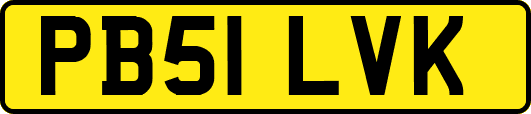 PB51 LVK